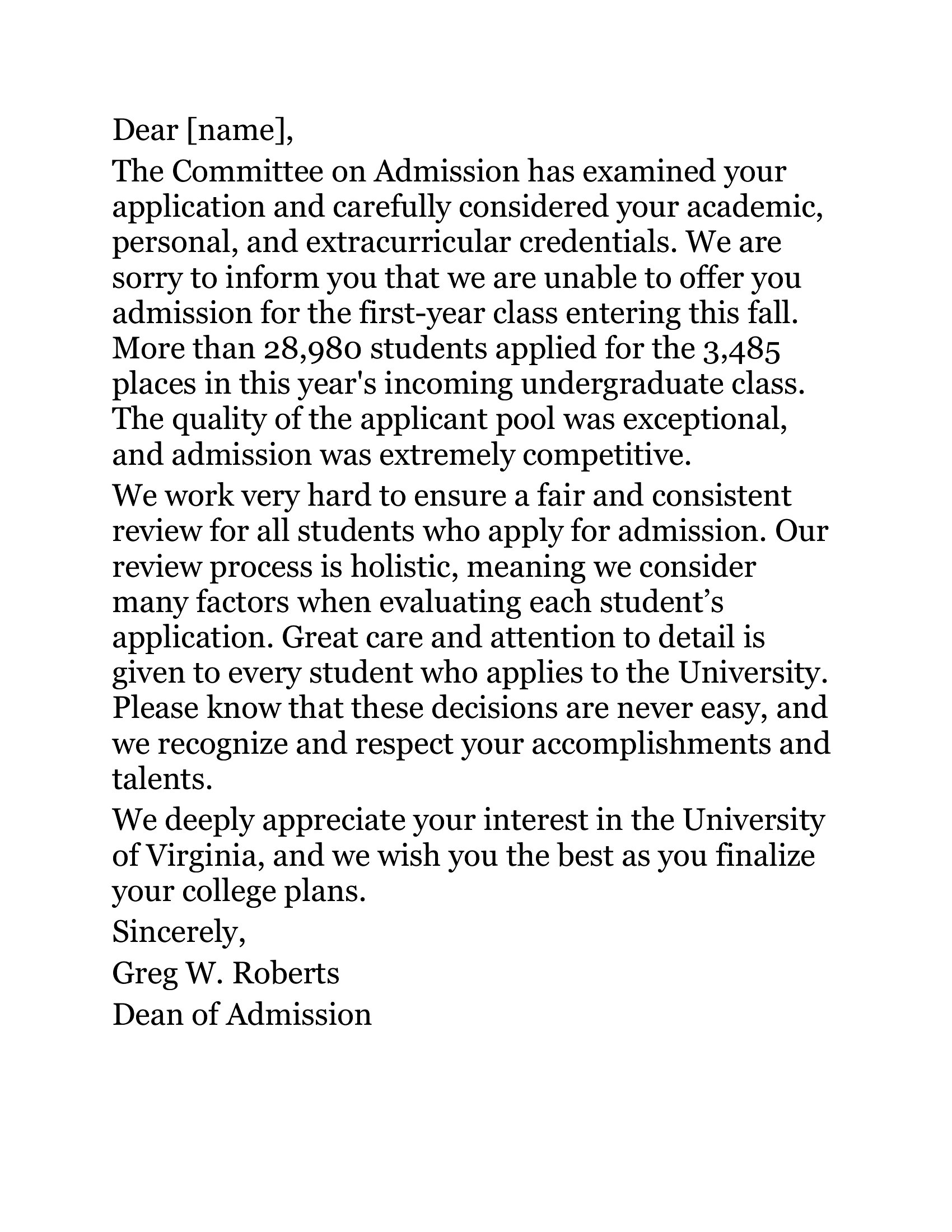 Dear [name],

The Committee on Admission has examined your application and carefully considered your academic, personal, and extracurricular credentials. We are sorry to inform you that we are unable to offer you admission for the first-year class entering this fall. More than 28,980 students applied for the 3,485 places in this year's incoming undergraduate class. The quality of the applicant pool was exceptional, and admission was extremely competitive.

We work very hard to ensure a fair and consistent review for all students who apply for admission. Our review process is holistic, meaning we consider many factors when evaluating each student’s application. Great care and attention to detail is given to every student who applies to the University. Please know that these decisions are never easy, and we recognize and respect your accomplishments and talents.

We deeply appreciate your interest in the University of Virginia, and we wish you the best as you finalize your college plans.

Sincerely,

Greg W. Roberts

Dean of Admission